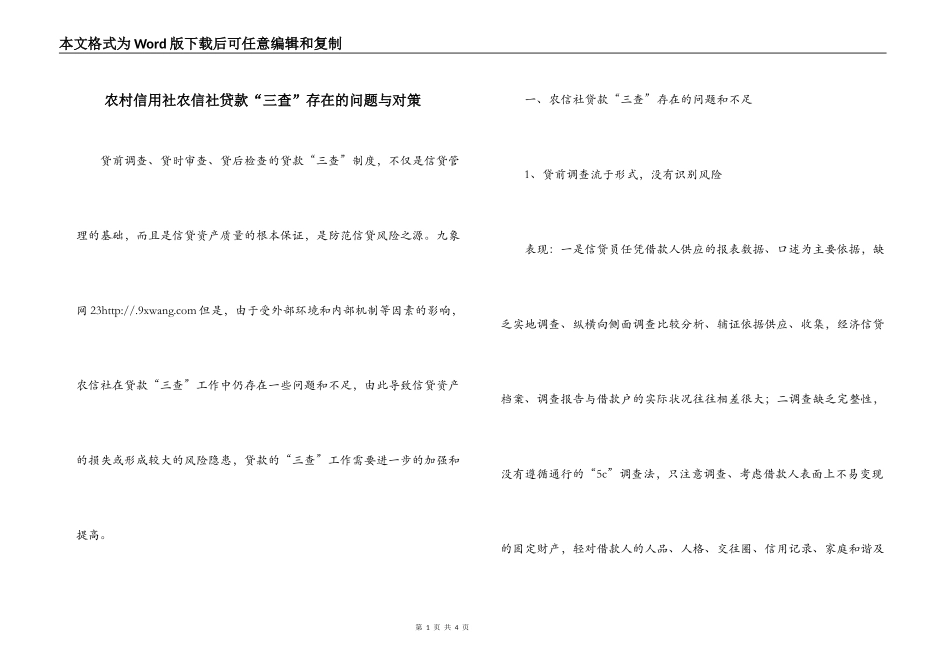 本文格式为Word版下载后可任意编辑和复制

农村信用社农信社贷款“三查”存在的问题与对策

贷前调查、贷时审查、贷后检查的贷款“三查”制度，不仅是信贷管理的基础，而且是信贷资产质量的根本保证，是防范信贷风险之源。九象网23http://.9xwang.com但是，由于受外部环境和内部机制等因素的影响，农信社在贷款“三查”工作中仍存在一些问题和不足，由此导致信贷资产的损失或形成较大的风险隐患，贷款的“三查”工作需要进一步的加强和提高。

一、农信社贷款“三查”存在的问题和不足

1、贷前调查流于形式，没有识别风险

表现：一是信贷员任凭借款人供应的报表数据、口述为主要依据，缺乏实地调查、纵横向侧面调查比较分析、辅证依据供应、收集，经济信贷档案、调查报告与借款户的实际状况往往相差很大；二调查缺乏完整性，没有遵循通行的“5c”调查法，只注意调查、考虑借款人表面上不易变现的固定财产，轻对借款人的人品、人格、交往圈、信用记录、家庭和谐及

第 1 页 共 4 页